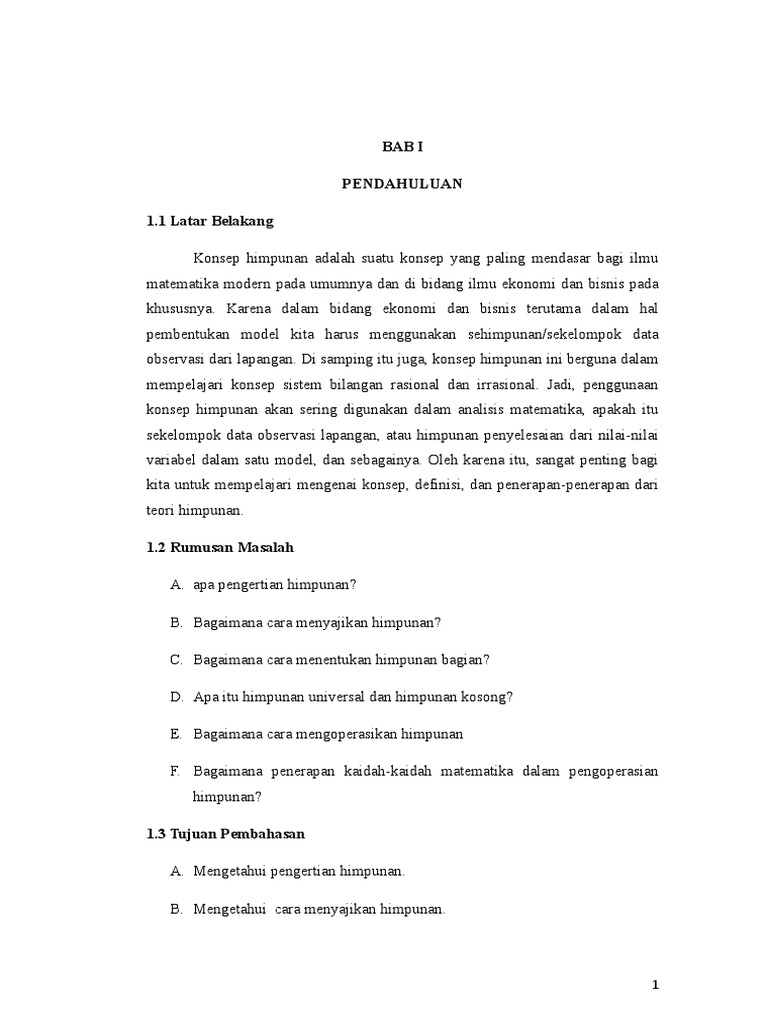 BAB I

PENDAHULUAN

1.1 Latar Belakang

Konsep himpunan adalah suatu konsep yang paling mendasar bagi ilmu matematika modern pada umumnya dan di bidang ilmu ekonomi dan bisnis pada khususnya. Karena dalam bidang ekonomi dan bisnis terutama dalam hal pembentukan model kita harus menggunakan sehimpunan/sekelompok data observasi dari lapangan. Di samping itu juga, konsep himpunan ini berguna dalam mempelajari konsep sistem bilangan rasional dan irrasional. Jadi, penggunaan konsep himpunan akan sering digunakan dalam analisis matematika, apakah itu sekelompok data observasi lapangan, atau himpunan penyelesaian dari nilai-nilai variabel dalam satu model, dan sebagainya. Oleh karena itu, sangat penting bagi kita untuk mempelajari mengenai konsep, definisi, dan penerapan-penerapan dari teori himpunan.

1.2 Rumusan Masalah

A. apa pengertian himpunan?

B. Bagaimana cara menyajikan himpunan?

C. Bagaimana cara menentukan himpunan bagian?

D. Apa itu himpunan universal dan himpunan kosong?

E. Bagaimana cara mengoperasikan himpunan

F. Bagaimana penerapan kaidah-kaidah matematika dalam pengoperasian himpunan?

1.3 Tujuan Pembahasan

A. Mengetahui pengertian himpunan.

B. Mengetahui cara menyajikan himpunan.

1